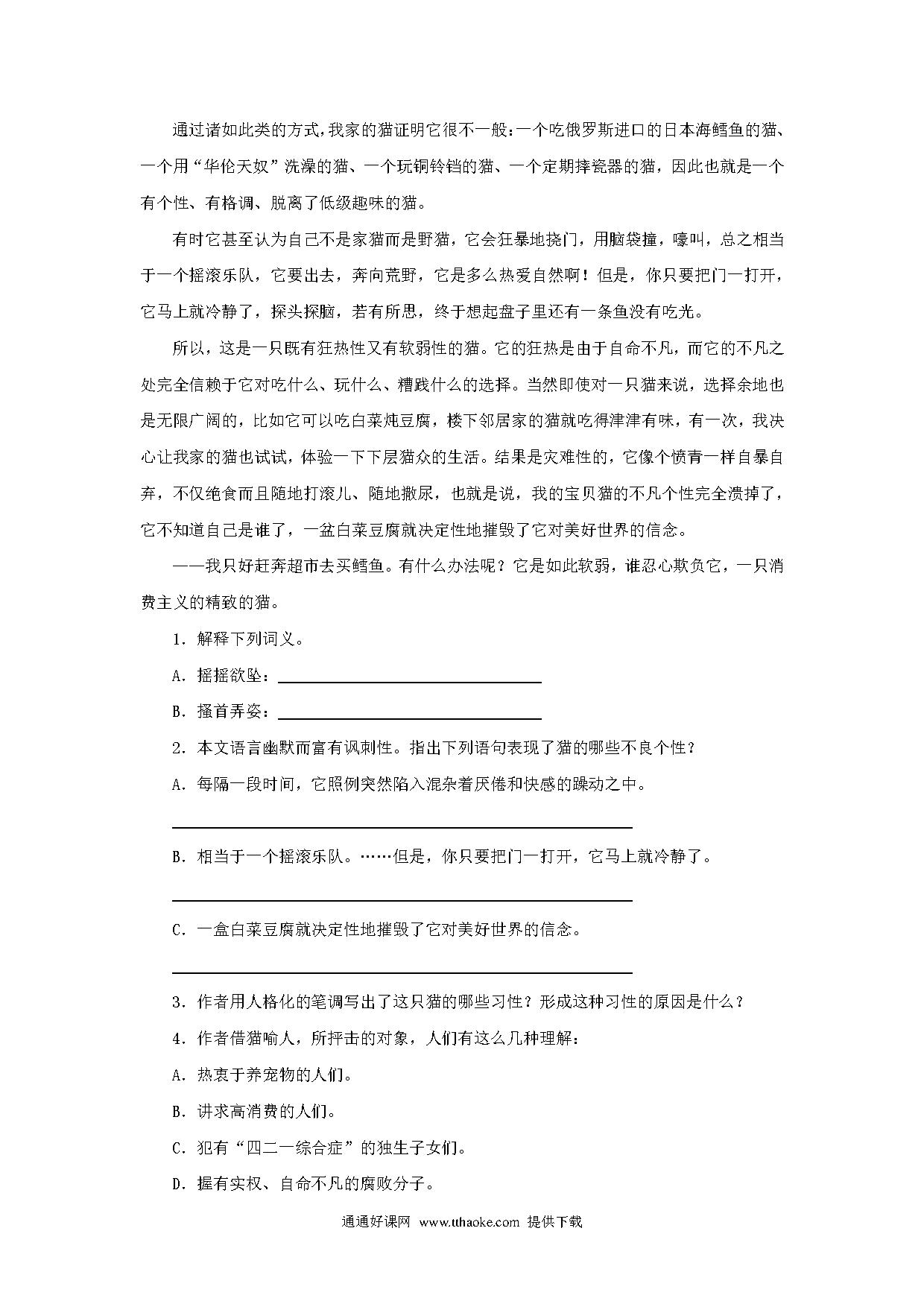 通过诸如此类的方式，我家的猫证明它很不一般：一个吃俄罗斯进口的日本海鳕鱼的猫、一个用“华伦天奴”洗澡的猫、一个玩铜铃铛的猫、一个定期摔瓷器的猫，因此也就是一个有个性、有格调、脱离了低级趣味的猫。

有时它甚至认为自己不是家猫而是野猫，它会狂暴地挠门，用脑袋撞，嚎叫，总之相当于一个摇滚乐队，它要出去，奔向荒野，它是多么热爱自然啊！但是，你只要把门一打开，它马上就冷静了，探头探脑，若有所思，终于想起盘子里还有一条鱼没有吃光。

所以，这是一只既有狂热性又有软弱性的猫。它的狂热是由于自命不凡，而它的不凡之处完全信赖于它对吃什么、玩什么、糟践什么的选择。当然即使对一只猫来说，选择余地也是无限广阔的，比如它可以吃白菜炖豆腐，楼下邻居家的猫就吃得津津有味，有一次，我决心让我家的猫也试试，体验一下下层猫众的生活。结果是灾难性的，它像个愤青一样自暴自弃，不仅绝食而且随地打滚儿、随地撒尿，也就是说，我的宝贝猫的不凡个性完全溃掉了，它不知道自己是谁了，一盆白菜豆腐就决定性地摧毁了它对美好世界的信念。

——我只好赶奔超市去买鳕鱼。有什么办法呢？它是如此软弱，谁忍心欺负它，一只消费主义的精致的猫。

1．解释下列词义。

A．摇摇欲坠：

B．搔首弄姿：

2．本文语言幽默而富有讽刺性。指出下列语句表现了猫的哪些不良个性？

A．每隔一段时间，它照例突然陷入混杂着厌倦和快感的躁动之中。

B．相当于一个摇滚乐队。……但是，你只要把门一打开，它马上就冷静了。

C．一盒白菜豆腐就决定性地摧毁了它对美好世界的信念。

3．作者用人格化的笔调写出了这只猫的哪些习性？形成这种习性的原因是什么？

4．作者借猫喻人，所抨击的对象，人们有这么几种理解：

A．热衷于养宠物的人们。

B．讲求高消费的人们。

C．犯有“四二一综合症”的独生子女们。

D．握有实权、自命不凡的腐败分子。

通通好课网 www.tthaoke.com 提供下载